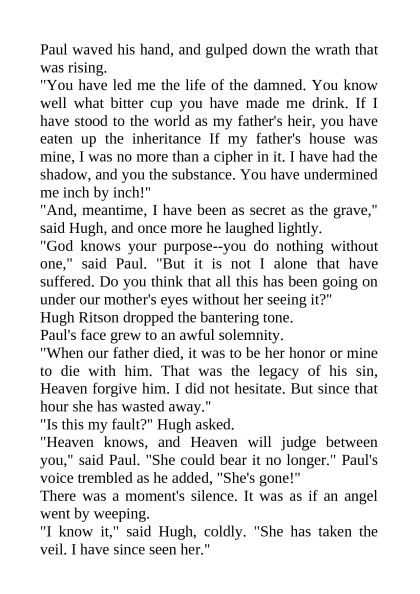 Paul waved his hand, and gulped down the wrath that was rising.

"You have led me the life of the damned. You know well what bitter cup you have made me drink. If I have stood to the world as my father's heir, you have eaten up the inheritance If my father's house was mine, I was no more than a cipher in it. I have had the shadow, and you the substance. You have undermined me inch by inch!"

"And, meantime, I have been as secret as the grave," said Hugh, and once more he laughed lightly.

"God knows your purpose--you do nothing without one," said Paul. "But it is not I alone that have suffered. Do you think that all this has been going on under our mother's eyes without her seeing it?"

Hugh Ritson dropped the bantering tone.

Paul's face grew to an awful solemnity.

"When our father died, it was to be her honor or mine to die with him. That was the legacy of his sin, Heaven forgive him. I did not hesitate. But since that hour she has wasted away."

"Is this my fault?" Hugh asked.

"Heaven knows, and Heaven will judge between you," said Paul. "She could bear it no longer." Paul's voice trembled as he added, "She's gone!"

There was a moment's silence. It was as if an angel went by weeping.

"I know it," said Hugh, coldly. "She has taken the veil. I have since seen her."